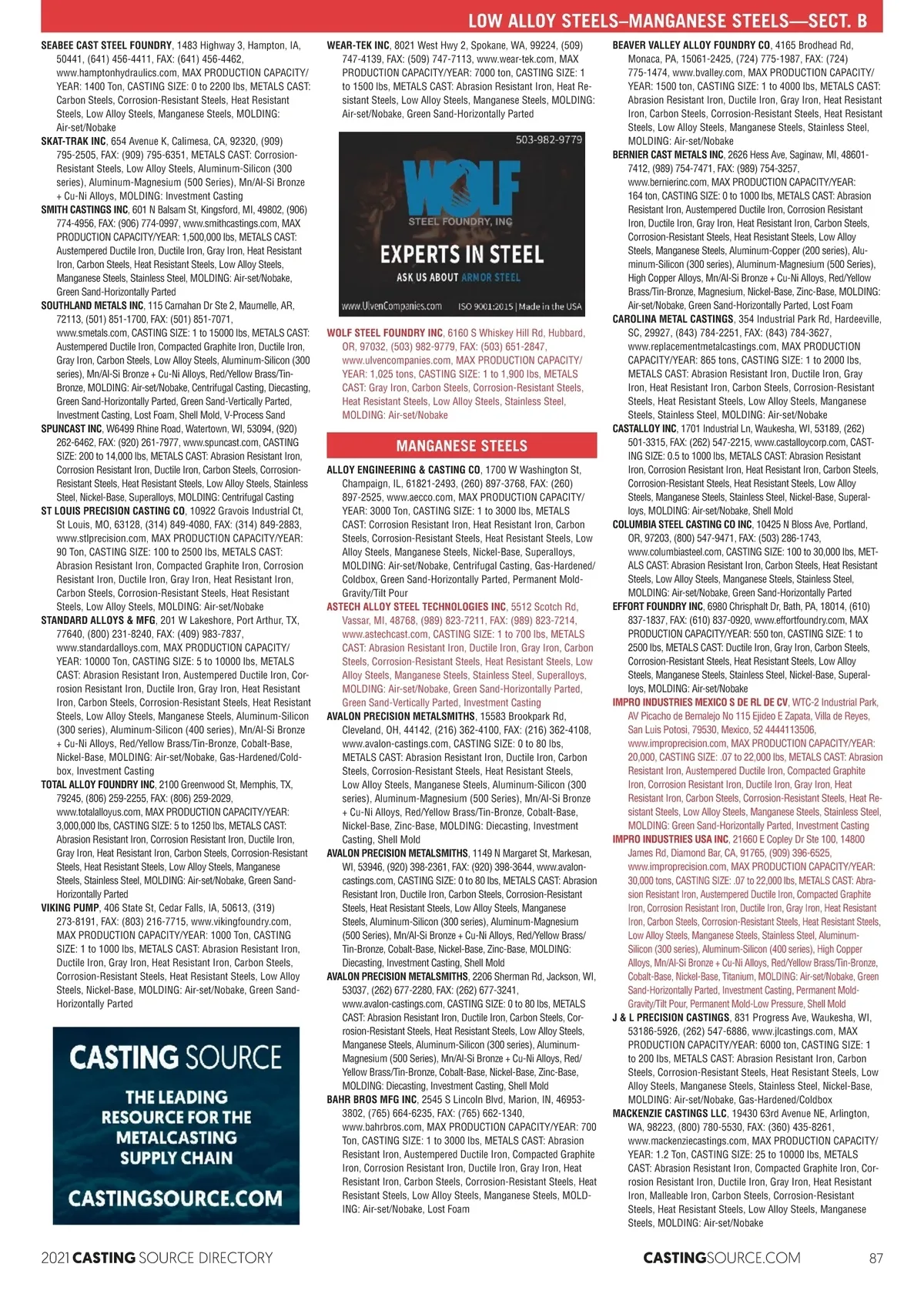 LOW ALLOY STEELS–MANGANESE STEELS—SECT. B

SEABEE CAST STEEL FOUNDRY, 1483 Highway 3, Hampton, IA, 50441, (641) 456-4411, FAX: (641) 456-4462, www.hamptonhydraulics.com, MAX PRODUCTION CAPACITY/YEAR: 1400 Ton, CASTING SIZE: 0 to 2200 lbs, METALS CAST: Carbon Steels, Corrosion-Resistant Steels, Heat Resistant Steels, Low Alloy Steels, Manganese Steels, MOLDING: Air-set/Nobake

SKAT-TRAK INC, 654 Avenue K, Calimesa, CA, 92320, (909) 795-2505, FAX: (909) 795-6351, METALS CAST: Corrosion-Resistant Steels, Low Alloy Steels, Aluminum-Silicon (300 series), Aluminum-Magnesium (500 Series), Mn/Al-Si Bronze + Cu-Ni Alloys, MOLDING: Investment Casting

SMITH CASTINGS INC, 601 N Balsam St, Kingsford, MI, 49802, (906) 774-4956, FAX: (906) 774-0997, www.smithcastings.com, MAX PRODUCTION CAPACITY/YEAR: 1,500,000 lbs, METALS CAST: Austempered Ductile Iron, Ductile Iron, Gray Iron, Heat Resistant Iron, Carbon Steels, Heat Resistant Steels, Low Alloy Steels, Manganese Steels, Stainless Steel, MOLDING: Air-set/Nobake, Green Sand-Horizontally Parted

SOUTHLAND METALS INC, 115 Carnahan Dr Ste 2, Maumelle, AR, 72113, (501) 851-1700, FAX: (501) 851-7071, www.smetals.com, CASTING SIZE: 1 to 15000 lbs, METALS CAST: Austempered Ductile Iron, Compacted Graphite Iron, Ductile Iron, Gray Iron, Carbon Steels, Low Alloy Steels, Aluminum-Silicon (300 series), Mn/Al-Si Bronze + Cu-Ni Alloys, Red/Yellow Brass/Tin-Bronze, MOLDING: Air-set/Nobake, Centrifugal Casting, Diecasting, Green Sand-Horizontally Parted, Green Sand-Vertically Parted, Investment Casting, Lost Foam, Shell Mold, V-Process Sand

SPUNCAST INC, W6499 Rhine Road, Watertown, WI, 53094, (920) 262-6462, FAX: (920) 261-7977, www.spuncast.com, CASTING SIZE: 200 to 14,000 lbs, METALS CAST: Abrasion Resistant Iron, Corrosion Resistant Iron, Ductile Iron, Carbon Steels, Corrosion-Resistant Steels, Heat Resistant Steels, Low Alloy Steels, Stainless Steel, Nickel-Base, Superalloys, MOLDING: Centrifugal Casting

ST LOUIS PRECISION CASTING CO, 10922 Gravois Industrial Ct, St Louis, MO, 63128, (314) 849-4080, FAX: (314) 849-2883, www.stlprecision.com, MAX PRODUCTION CAPACITY/YEAR: 90 Ton, CASTING SIZE: 100 to 2500 lbs, METALS CAST: Abrasion Resistant Iron, Compacted Graphite Iron, Corrosion Resistant Iron, Ductile Iron, Gray Iron, Heat Resistant Iron, Carbon Steels, Corrosion-Resistant Steels, Heat Resistant Steels, Low Alloy Steels, MOLDING: Air-set/Nobake

STANDARD ALLOYS & MFG, 201 W Lakeshore, Port Arthur, TX, 77640, (800) 231-8240, FAX: (409) 983-7837, www.standardalloys.com, MAX PRODUCTION CAPACITY/YEAR: 10000 Ton, CASTING SIZE: 5 to 10000 lbs, METALS CAST: Abrasion Resistant Iron, Austempered Ductile Iron, Corrosion Resistant Iron, Ductile Iron, Gray Iron, Heat Resistant Iron, Carbon Steels, Corrosion-Resistant Steels, Heat Resistant Steels, Low Alloy Steels, Manganese Steels, Aluminum-Silicon (300 series), Aluminum-Silicon (400 series), Mn/Al-Si Bronze + Cu-Ni Alloys, Red/Yellow Brass/Tin-Bronze, Cobalt-Base, Nickel-Base, MOLDING: Air-set/Nobake, Gas-Hardened/Coldbox, Investment Casting

TOTAL ALLOY FOUNDRY INC, 2100 Greenwood St, Memphis, TX, 79245, (806) 259-2255, FAX: (806) 259-2029, www.totalalloyus.com, MAX PRODUCTION CAPACITY/YEAR: 3,000,000 lbs, CASTING SIZE: 5 to 1250 lbs, METALS CAST: Abrasion Resistant Iron, Corrosion Resistant Iron, Ductile Iron, Gray Iron, Heat Resistant Iron, Carbon Steels, Corrosion-Resistant Steels, Heat Resistant Steels, Low Alloy Steels, Manganese Steels, Stainless Steel, MOLDING: Air-set/Nobake, Green Sand-Horizontally Parted

VIKING PUMP, 406 State St, Cedar Falls, IA, 50613, (319) 273-8191, FAX: (803) 216-7715, www.vikingfoundry.com, MAX PRODUCTION CAPACITY/YEAR: 1000 Ton, CASTING SIZE: 1 to 1000 lbs, METALS CAST: Abrasion Resistant Iron, Ductile Iron, Gray Iron, Heat Resistant Iron, Carbon Steels, Corrosion-Resistant Steels, Heat Resistant Steels, Low Alloy Steels, Nickel-Base, MOLDING: Air-set/Nobake, Green Sand-Horizontally Parted

CASTING SOURCE
THE LEADING RESOURCE FOR THE METALCASTING SUPPLY CHAIN
CASTINGSOURCE.COM

WEAR-TEK INC, 8021 West Hwy 2, Spokane, WA, 99224, (509) 747-4139, FAX: (509) 747-7113, www.wear-tek.com, MAX PRODUCTION CAPACITY/YEAR: 7000 ton, CASTING SIZE: 1 to 1500 lbs, METALS CAST: Abrasion Resistant Iron, Heat Resistant Steels, Low Alloy Steels, Manganese Steels, MOLDING: Air-set/Nobake, Green Sand-Horizontally Parted

503-982-9779
WOLF
STEEL FOUNDRY, INC
EXPERTS IN STEEL
ASK US ABOUT ARMOR STEEL
www.UlvenCompanies.com ISO 9001:2015 | Made in the USA

WOLF STEEL FOUNDRY INC, 6160 S Whiskey Hill Rd, Hubbard, OR, 97032, (503) 982-9779, FAX: (503) 651-2847, www.ulvencompanies.com, MAX PRODUCTION CAPACITY/YEAR: 1,025 tons, CASTING SIZE: 1 to 1,900 lbs, METALS CAST: Gray Iron, Carbon Steels, Corrosion-Resistant Steels, Heat Resistant Steels, Low Alloy Steels, Stainless Steel, MOLDING: Air-set/Nobake

MANGANESE STEELS

ALLOY ENGINEERING & CASTING CO, 1700 W Washington St, Champaign, IL, 61821-2493, (260) 897-3768, FAX: (260) 897-2525, www.aecco.com, MAX PRODUCTION CAPACITY/YEAR: 3000 Ton, CASTING SIZE: 1 to 3000 lbs, METALS CAST: Corrosion Resistant Iron, Heat Resistant Iron, Carbon Steels, Corrosion-Resistant Steels, Heat Resistant Steels, Low Alloy Steels, Manganese Steels, Nickel-Base, Superalloys, MOLDING: Air-set/Nobake, Centrifugal Casting, Gas-Hardened/Coldbox, Green Sand-Horizontally Parted, Permanent Mold-Gravity/Tilt Pour

ASTECH ALLOY STEEL TECHNOLOGIES INC, 5512 Scotch Rd, Vassar, MI, 48768, (989) 823-7211, FAX: (989) 823-7214, www.astechcast.com, CASTING SIZE: 1 to 700 lbs, METALS CAST: Abrasion Resistant Iron, Ductile Iron, Gray Iron, Carbon Steels, Corrosion-Resistant Steels, Heat Resistant Steels, Low Alloy Steels, Manganese Steels, Stainless Steel, Superalloys, MOLDING: Air-set/Nobake, Green Sand-Horizontally Parted, Green Sand-Vertically Parted, Investment Casting

AVALON PRECISION METALSMITHS, 15583 Brookpark Rd, Cleveland, OH, 44142, (216) 362-4100, FAX: (216) 362-4108, www.avalon-castings.com, CASTING SIZE: 0 to 80 lbs, METALS CAST: Abrasion Resistant Iron, Ductile Iron, Carbon Steels, Corrosion-Resistant Steels, Heat Resistant Steels, Low Alloy Steels, Manganese Steels, Aluminum-Silicon (300 series), Aluminum-Magnesium (500 Series), Mn/Al-Si Bronze + Cu-Ni Alloys, Red/Yellow Brass/Tin-Bronze, Cobalt-Base, Nickel-Base, Zinc-Base, MOLDING: Diecasting, Investment Casting, Shell Mold

AVALON PRECISION METALSMITHS, 1149 N Margaret St, Markesan, WI, 53946, (920) 398-2361, FAX: (920) 398-3644, www.avalon-castings.com, CASTING SIZE: 0 to 80 lbs, METALS CAST: Abrasion Resistant Iron, Ductile Iron, Carbon Steels, Corrosion-Resistant Steels, Heat Resistant Steels, Low Alloy Steels, Manganese Steels, Aluminum-Silicon (300 series), Aluminum-Magnesium (500 Series), Mn/Al-Si Bronze + Cu-Ni Alloys, Red/Yellow Brass/Tin-Bronze, Cobalt-Base, Nickel-Base, Zinc-Base, MOLDING: Diecasting, Investment Casting, Shell Mold

AVALON PRECISION METALSMITHS, 2206 Sherman Rd, Jackson, WI, 53037, (262) 677-2280, FAX: (262) 677-3241, www.avalon-castings.com, CASTING SIZE: 0 to 80 lbs, METALS CAST: Abrasion Resistant Iron, Ductile Iron, Carbon Steels, Corrosion-Resistant Steels, Heat Resistant Steels, Low Alloy Steels, Manganese Steels, Aluminum-Silicon (300 series), Aluminum-Magnesium (500 Series), Mn/Al-Si Bronze + Cu-Ni Alloys, Red/Yellow Brass/Tin-Bronze, Cobalt-Base, Nickel-Base, Zinc-Base, MOLDING: Diecasting, Investment Casting, Shell Mold

BAHR BROS MFG INC, 2545 S Lincoln Blvd, Marion, IN, 46953-3802, (765) 664-6235, FAX: (765) 662-1340, www.bahrbros.com, MAX PRODUCTION CAPACITY/YEAR: 700 Ton, CASTING SIZE: 1 to 3000 lbs, METALS CAST: Abrasion Resistant Iron, Austempered Ductile Iron, Compacted Graphite Iron, Corrosion Resistant Iron, Ductile Iron, Gray Iron, Heat Resistant Iron, Carbon Steels, Corrosion-Resistant Steels, Heat Resistant Steels, Low Alloy Steels, Manganese Steels, MOLDING: Air-set/Nobake, Lost Foam

BEAVER VALLEY ALLOY FOUNDRY CO, 4165 Brodhead Rd, Monaca, PA, 15061-2425, (724) 775-1987, FAX: (724) 775-1474, www.bvalley.com, MAX PRODUCTION CAPACITY/YEAR: 1500 ton, CASTING SIZE: 1 to 4000 lbs, METALS CAST: Abrasion Resistant Iron, Ductile Iron, Gray Iron, Heat Resistant Iron, Carbon Steels, Corrosion-Resistant Steels, Heat Resistant Steels, Low Alloy Steels, Manganese Steels, Stainless Steel, MOLDING: Air-set/Nobake

BERNIER CAST METALS INC, 2626 Hess Ave, Saginaw, MI, 48601-7412, (989) 754-7471, FAX: (989) 754-3257, www.bernierinc.com, MAX PRODUCTION CAPACITY/YEAR: 164 ton, CASTING SIZE: 0 to 1000 lbs, METALS CAST: Abrasion Resistant Iron, Austempered Ductile Iron, Corrosion Resistant Iron, Ductile Iron, Gray Iron, Heat Resistant Iron, Carbon Steels, Corrosion-Resistant Steels, Heat Resistant Steels, Low Alloy Steels, Manganese Steels, Aluminum-Copper (200 series), Aluminum-Silicon (300 series), Aluminum-Magnesium (500 Series), High Copper Alloys, Mn/Al-Si Bronze + Cu-Ni Alloys, Red/Yellow Brass/Tin-Bronze, Magnesium, Nickel-Base, Zinc-Base, MOLDING: Air-set/Nobake, Green Sand-Horizontally Parted, Lost Foam

CAROLINA METAL CASTINGS, 354 Industrial Park Rd, Hardeeville, SC, 29927, (843) 784-2251, FAX: (843) 784-3627, www.replacementmetalcastings.com, MAX PRODUCTION CAPACITY/YEAR: 865 tons, CASTING SIZE: 1 to 2000 lbs, METALS CAST: Abrasion Resistant Iron, Ductile Iron, Gray Iron, Heat Resistant Iron, Carbon Steels, Corrosion-Resistant Steels, Heat Resistant Steels, Low Alloy Steels, Manganese Steels, Stainless Steel, MOLDING: Air-set/Nobake

CASTALLOY INC, 1701 Industrial Ln, Waukesha, WI, 53189, (262) 501-3315, FAX: (262) 547-2215, www.castalloycorp.com, CASTING SIZE: 0.5 to 1000 lbs, METALS CAST: Abrasion Resistant Iron, Corrosion Resistant Iron, Heat Resistant Iron, Carbon Steels, Corrosion-Resistant Steels, Heat Resistant Steels, Low Alloy Steels, Manganese Steels, Stainless Steel, Nickel-Base, Superalloys, MOLDING: Air-set/Nobake, Shell Mold

COLUMBIA STEEL CASTING CO INC, 10425 N Bloss Ave, Portland, OR, 97203, (800) 547-9471, FAX: (503) 286-1743, www.columbiasteel.com, CASTING SIZE: 100 to 30,000 lbs, METALS CAST: Abrasion Resistant Iron, Carbon Steels, Heat Resistant Steels, Low Alloy Steels, Manganese Steels, Stainless Steel, MOLDING: Air-set/Nobake, Green Sand-Horizontally Parted

EFFORT FOUNDRY INC, 6980 Chrisphalt Dr, Bath, PA, 18014, (610) 837-1837, FAX: (610) 837-0920, www.effortfoundry.com, MAX PRODUCTION CAPACITY/YEAR: 550 ton, CASTING SIZE: 1 to 2500 lbs, METALS CAST: Ductile Iron, Gray Iron, Carbon Steels, Corrosion-Resistant Steels, Heat Resistant Steels, Low Alloy Steels, Manganese Steels, Stainless Steel, Nickel-Base, Superalloys, MOLDING: Air-set/Nobake

IMPRO INDUSTRIES MEXICO S DE RL DE CV, WTC-2 Industrial Park, AV Picacho de Bernalejo No 115 Ejideo E Zapata, Villa de Reyes, San Luis Potosi, 79530, Mexico, 52 4444113506, www.improprecision.com, MAX PRODUCTION CAPACITY/YEAR: 20,000, CASTING SIZE: .07 to 22,000 lbs, METALS CAST: Abrasion Resistant Iron, Austempered Ductile Iron, Compacted Graphite Iron, Corrosion Resistant Iron, Ductile Iron, Gray Iron, Heat Resistant Iron, Carbon Steels, Corrosion-Resistant Steels, Heat Resistant Steels, Low Alloy Steels, Manganese Steels, Stainless Steel, MOLDING: Green Sand-Horizontally Parted, Investment Casting

IMPRO INDUSTRIES USA INC, 21660 E Copley Dr Ste 100, 14800 James Rd, Diamond Bar, CA, 91765, (909) 396-6525, www.improprecision.com, MAX PRODUCTION CAPACITY/YEAR: 30,000 tons, CASTING SIZE: .07 to 22,000 lbs, METALS CAST: Abrasion Resistant Iron, Austempered Ductile Iron, Compacted Graphite Iron, Corrosion Resistant Iron, Ductile Iron, Gray Iron, Heat Resistant Iron, Carbon Steels, Corrosion-Resistant Steels, Heat Resistant Steels, Low Alloy Steels, Manganese Steels, Stainless Steel, Aluminum-Silicon (300 series), Aluminum-Silicon (400 series), High Copper Alloys, Mn/Al-Si Bronze + Cu-Ni Alloys, Red/Yellow Brass/Tin-Bronze, Cobalt-Base, Nickel-Base, Titanium, MOLDING: Air-set/Nobake, Green Sand-Horizontally Parted, Investment Casting, Permanent Mold-Gravity/Tilt Pour, Permanent Mold-Low Pressure, Shell Mold

J & L PRECISION CASTINGS, 831 Progress Ave, Waukesha, WI, 53186-5926, (262) 547-6886, www.jlcastings.com, MAX PRODUCTION CAPACITY/YEAR: 6000 ton, CASTING SIZE: 1 to 200 lbs, METALS CAST: Abrasion Resistant Iron, Carbon Steels, Corrosion-Resistant Steels, Heat Resistant Steels, Low Alloy Steels, Manganese Steels, Stainless Steel, Nickel-Base, MOLDING: Air-set/Nobake, Gas-Hardened/Coldbox

MACKENZIE CASTINGS LLC, 19430 63rd Avenue NE, Arlington, WA, 98223, (800) 780-5530, FAX: (360) 435-8261, www.mackenziecastings.com, MAX PRODUCTION CAPACITY/YEAR: 1.2 Ton, CASTING SIZE: 25 to 10000 lbs, METALS CAST: Abrasion Resistant Iron, Compacted Graphite Iron, Corrosion Resistant Iron, Ductile Iron, Gray Iron, Heat Resistant Iron, Malleable Iron, Carbon Steels, Corrosion-Resistant Steels, Heat Resistant Steels, Low Alloy Steels, Manganese Steels, MOLDING: Air-set/Nobake

2021 CASTING SOURCE DIRECTORY
CASTINGSOURCE.COM 87